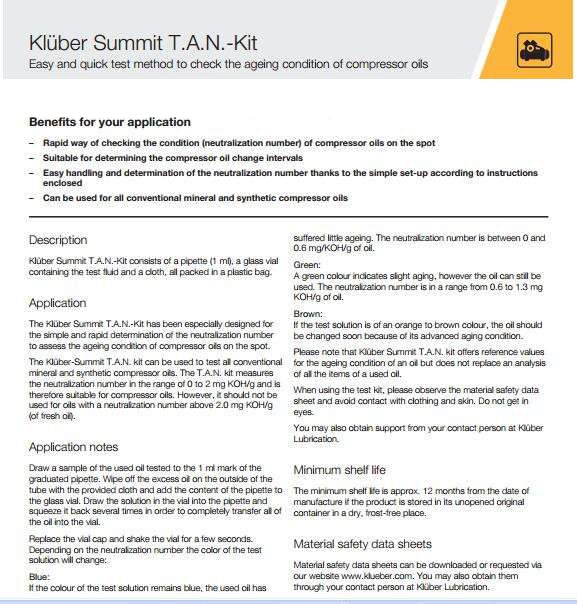 Klüber Summit T.A.N.-Kit
Easy and quick test method to check the ageing condition of compressor oils

Benefits for your application

– Rapid way of checking the condition (neutralization number) of compressor oils on the spot
– Suitable for determining the compressor oil change intervals
– Easy handling and determination of the neutralization number thanks to the simple set-up according to instructions enclosed
– Can be used for all conventional mineral and synthetic compressor oils

Description

Klüber Summit T.A.N.-Kit consists of a pipette (1 ml), a glass vial containing the test fluid and a cloth, all packed in a plastic bag.

Application

The Klüber Summit T.A.N.-Kit has been especially designed for the simple and rapid determination of the neutralization number to assess the ageing condition of compressor oils on the spot.

The Klüber-Summit T.A.N. kit can be used to test all conventional mineral and synthetic compressor oils. The T.A.N. kit measures the neutralization number in the range of 0 to 2 mg KOH/g and is therefore suitable for compressor oils. However, it should not be used for oils with a neutralization number above 2.0 mg KOH/g (of fresh oil).

Application notes

Draw a sample of the used oil tested to the 1 ml mark of the graduated pipette. Wipe off the excess oil on the outside of the tube with the provided cloth and add the content of the pipette to the glass vial. Draw the solution in the vial into the pipette and squeeze it back several times in order to completely transfer all of the oil into the vial.

Replace the vial cap and shake the vial for a few seconds. Depending on the neutralization number the color of the test solution will change:

Blue:
If the colour of the test solution remains blue, the used oil has suffered little ageing. The neutralization number is between 0 and 0.6 mg/KOH/g of oil.

Green:
A green colour indicates slight aging, however the oil can still be used. The neutralization number is in a range from 0.6 to 1.3 mg KOH/g of oil.

Brown:
If the test solution is of an orange to brown colour, the oil should be changed soon because of its advanced aging condition.

Please note that Klüber Summit T.A.N. kit offers reference values for the ageing condition of an oil but does not replace an analysis of all the items of a used oil.

When using the test kit, please observe the material safety data sheet and avoid contact with clothing and skin. Do not get in eyes.

You may also obtain support from your contact person at Klüber Lubrication.

Minimum shelf life

The minimum shelf life is approx. 12 months from the date of manufacture if the product is stored in its unopened original container in a dry, frost-free place.

Material safety data sheets

Material safety data sheets can be downloaded or requested via our website www.klueber.com. You may also obtain them through your contact person at Klüber Lubrication.